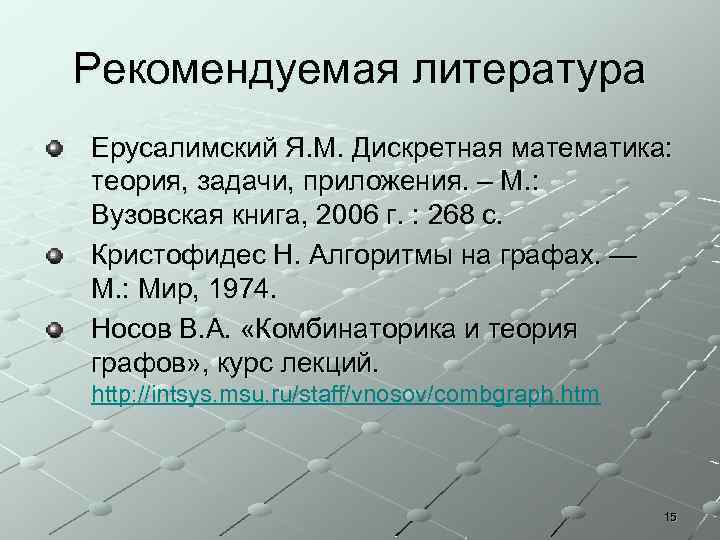 Рекомендуемая литература

Ерусалимский Я.М. Дискретная математика: теория, задачи, приложения. – М.: Вузовская книга, 2006 г. : 268 с.

Кристофидес Н. Алгоритмы на графах. — М.: Мир, 1974.

Носов В.А. «Комбинаторика и теория графов», курс лекций. http://intsys.msu.ru/staff/vnosov/combgraph.htm

15